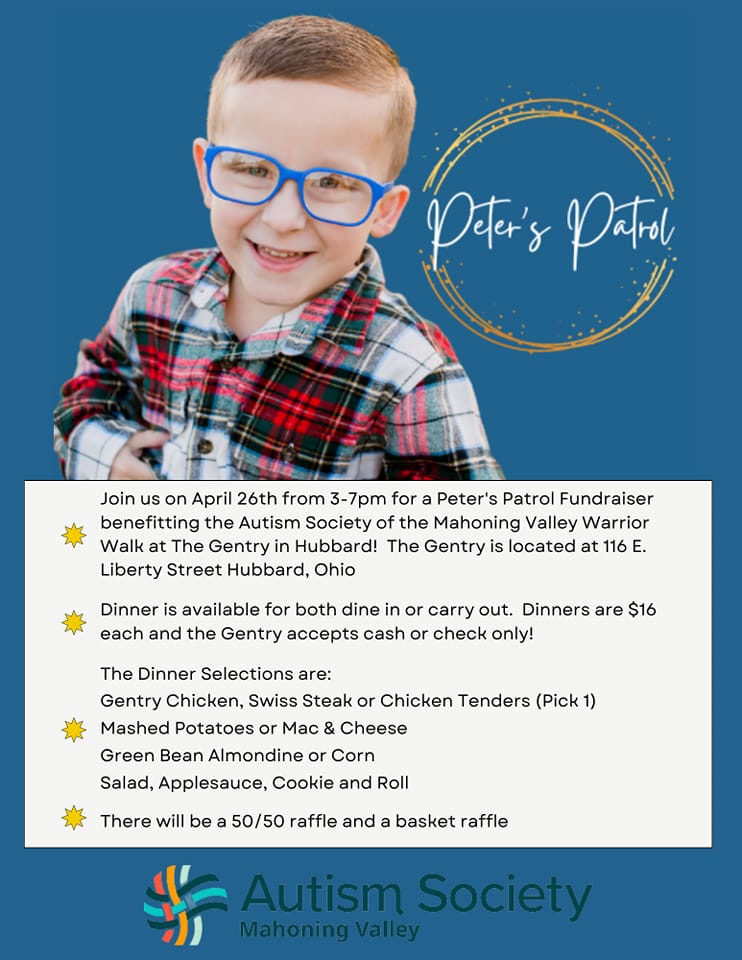 Peter's Patrol

Join us on April 26th from 3-7pm for a Peter's Patrol Fundraiser benefitting the Autism Society of the Mahoning Valley Warrior Walk at The Gentry in Hubbard! The Gentry is located at 116 E. Liberty Street Hubbard, Ohio

Dinner is available for both dine in or carry out. Dinners are $16 each and the Gentry accepts cash or check only!

The Dinner Selections are:
Gentry Chicken, Swiss Steak or Chicken Tenders (Pick 1)
Mashed Potatoes or Mac & Cheese
Green Bean Almondine or Corn
Salad, Applesauce, Cookie and Roll

There will be a 50/50 raffle and a basket raffle

Autism Society
Mahoning Valley